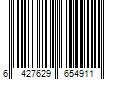 6 427629 654911